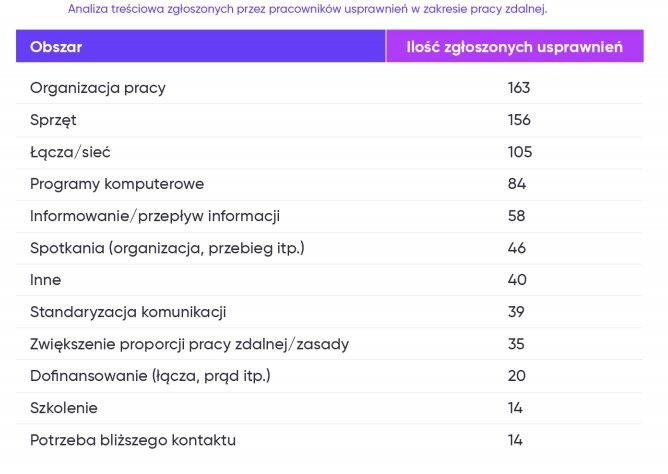 Analiza treściowa zgłoszonych przez pracowników usprawnień w zakresie pracy zdalnej.

| Obszar | Ilość zgłoszonych usprawnień |
|---|---|
| Organizacja pracy | 163 |
| Sprzęt | 156 |
| Łącza/sieć | 105 |
| Programy komputerowe | 84 |
| Informowanie/przepływ informacji | 58 |
| Spotkania (organizacja, przebieg itp.) | 46 |
| Inne | 40 |
| Standaryzacja komunikacji | 39 |
| Zwiększenie proporcji pracy zdalnej/zasady | 35 |
| Dofinansowanie (łącza, prąd itp.) | 20 |
| Szkolenie | 14 |
| Potrzeba bliższego kontaktu | 14 |